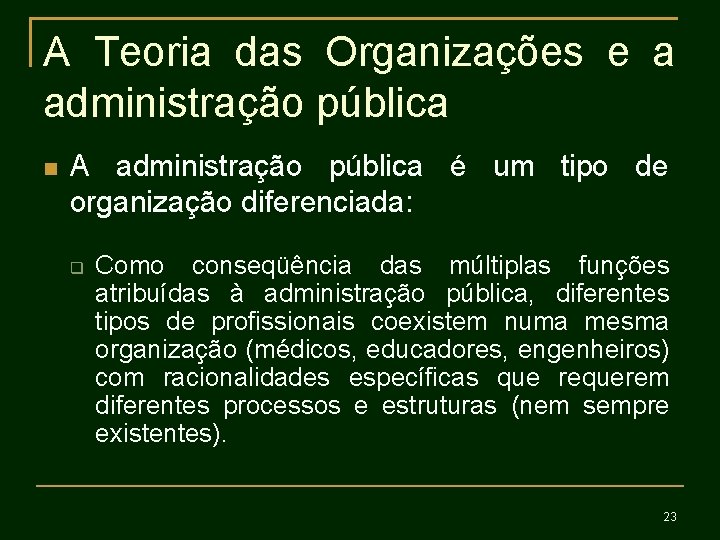 A Teoria das Organizações e a administração pública

A administração pública é um tipo de organização diferenciada:

Como conseqüência das múltiplas funções atribuídas à administração pública, diferentes tipos de profissionais coexistem numa mesma organização (médicos, educadores, engenheiros) com racionalidades específicas que requerem diferentes processos e estruturas (nem sempre existentes).

23